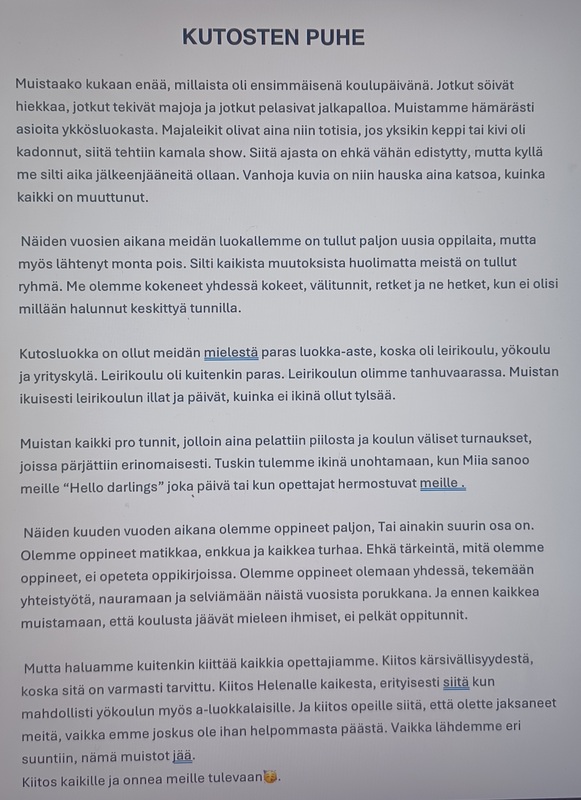 KUTOSTEN PUHE

Muistaako kukaan enää, millaista oli ensimmäisenä koulupäivänä. Jotkut söivät hiekkaa, jotkut tekivät majoja ja jotkut pelasivat jalkapalloa. Muistamme hämärästi asioita ykkösluokasta. Majaleikit olivat aina niin totisia, jos yksikin keppi tai kivi oli kadonnut, siitä tehtiin kamala show. Siitä ajasta on ehkä vähän edistytty, mutta kyllä me silti aika jälkeenjääneitä ollaan. Vanhoja kuvia on niin hauska aina katsoa, kuinka kaikki on muuttunut.

Näiden vuosien aikana meidän luokallemme on tullut paljon uusia oppilaita, mutta myös lähtenyt monta pois. Silti kaikista muutoksista huolimatta meistä on tullut ryhmä. Me olemme kokeneet yhdessä kokeet, välitunnit, retket ja ne hetket, kun ei olisi millään halunnut keskittyä tunnilla.

Kutosluokka on ollut meidän mielestä paras luokka-aste, koska oli leirikoulu, yökoulu ja yrityskylä. Leirikoulu oli kuitenkin paras. Leirikoulun olimme tanhuvaarassa. Muistan ikuisesti leirikoulun illat ja päivät, kuinka ei ikinä ollut tylsää.

Muistan kaikki pro tunnit, jolloin aina pelattiin piilosta ja koulun väliset turnaukset, joissa pärjättiin erinomaisesti. Tuskin tulemme ikinä unohtamaan, kun Miia sanoo meille "Hello darlings" joka päivä tai kun opettajat hermostuvat meille .

Näiden kuuden vuoden aikana olemme oppineet paljon, Tai ainakin suurin osa on. Olemme oppineet matikkaa, enkkua ja kaikkea turhaa. Ehkä tärkeintä, mitä olemme oppineet, ei opeteta oppikirjoissa. Olemme oppineet olemaan yhdessä, tekemään yhteistyötä, nauramaan ja selviämään näistä vuosista porukkana. Ja ennen kaikkea muistamaan, että koulusta jäävät mieleen ihmiset, ei pelkät oppitunnit.

Mutta haluamme kuitenkin kiittää kaikkia opettajiamme. Kiitos kärsivällisyydestä, koska sitä on varmasti tarvittu. Kiitos Helenalle kaikesta, erityisesti siitä kun mahdollisti yökoulun myös a-luokkalaisille. Ja kiitos opeille siitä, että olette jaksaneet meitä, vaikka emme joskus ole ihan helpommasta päästä. Vaikka lähdemme eri suuntiin, nämä muistot jää.
Kiitos kaikille ja onnea meille tulevaan🥳.